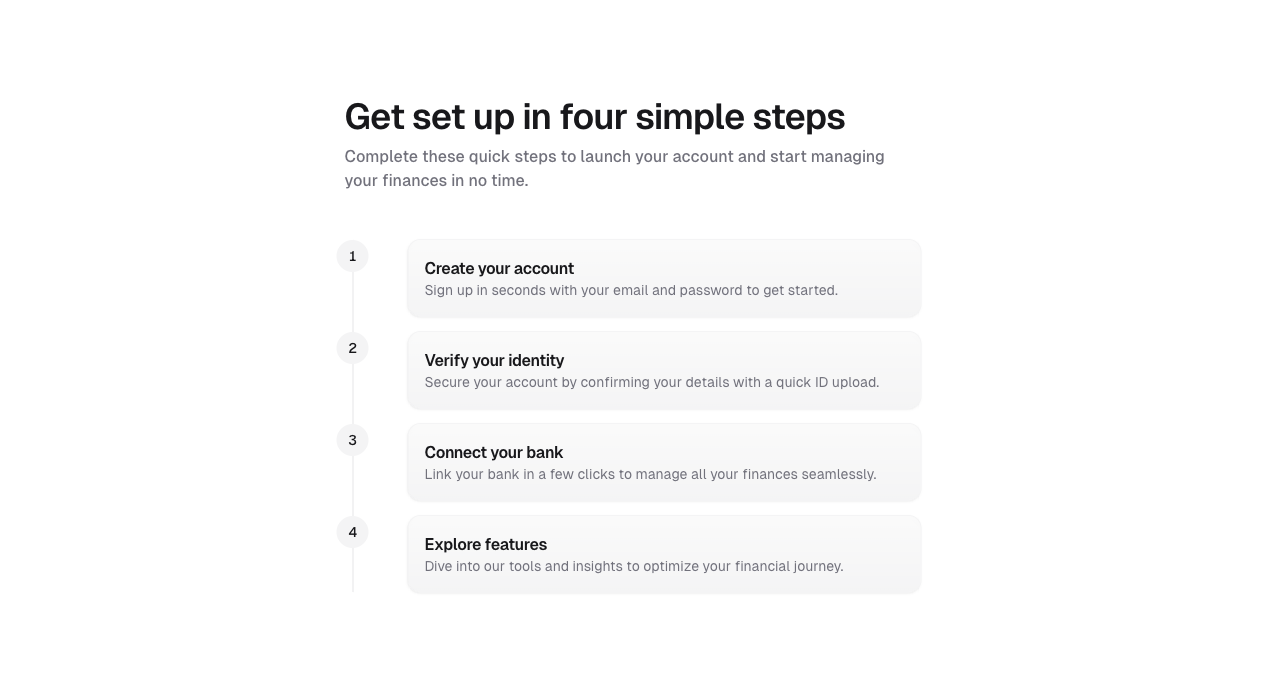 Get set up in four simple steps

Complete these quick steps to launch your account and start managing your finances in no time.

1

Create your account
Sign up in seconds with your email and password to get started.

2

Verify your identity
Secure your account by confirming your details with a quick ID upload.

3

Connect your bank
Link your bank in a few clicks to manage all your finances seamlessly.

4

Explore features
Dive into our tools and insights to optimize your financial journey.